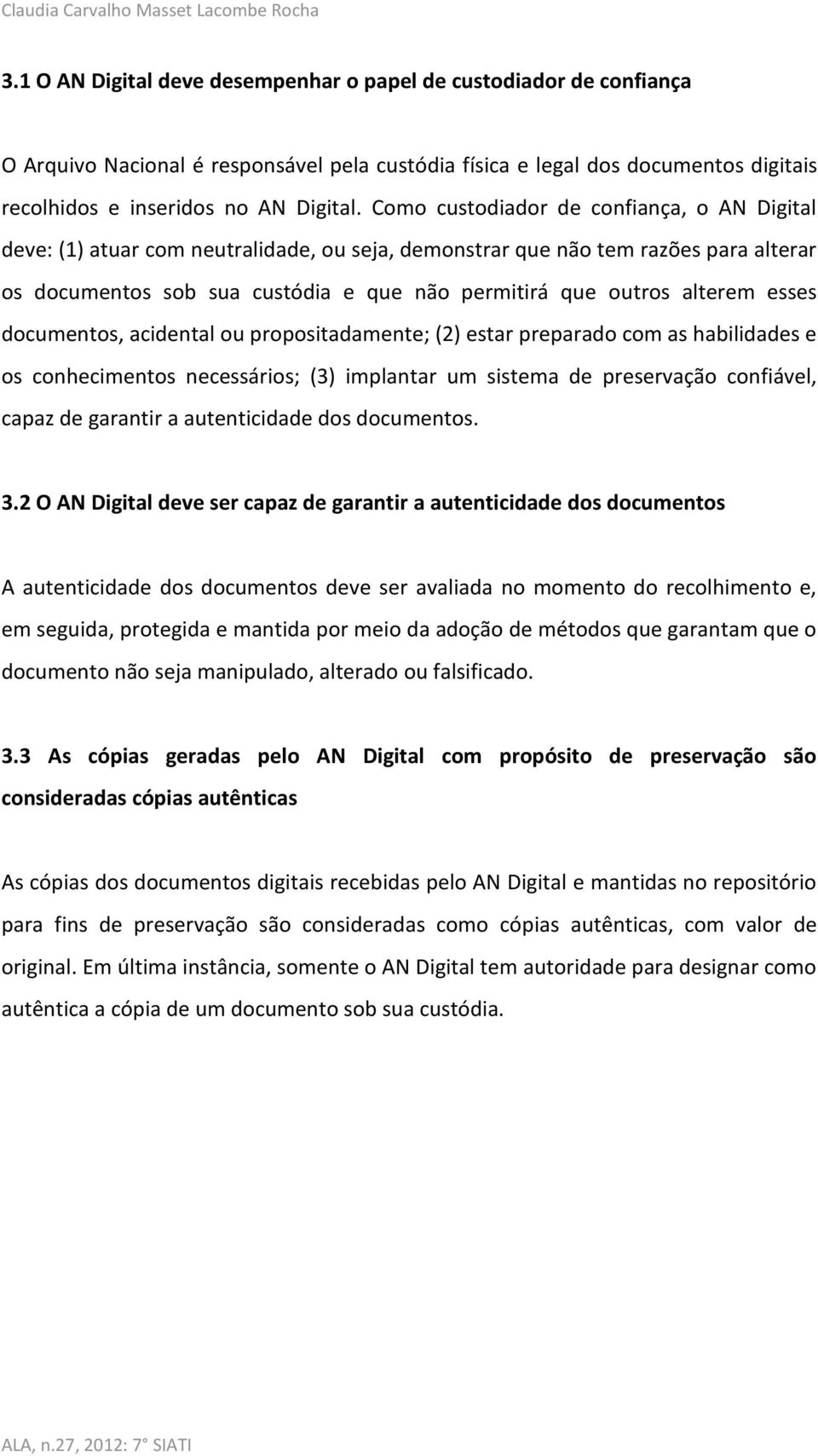 Claudia Carvalho Masset Lacombe Rocha

3.1 O AN Digital deve desempenhar o papel de custodiador de confiança

O Arquivo Nacional é responsável pela custódia física e legal dos documentos digitais recolhidos e inseridos no AN Digital. Como custodiador de confiança, o AN Digital deve: (1) atuar com neutralidade, ou seja, demonstrar que não tem razões para alterar os documentos sob sua custódia e que não permitirá que outros alterem esses documentos, acidental ou propositadamente; (2) estar preparado com as habilidades e os conhecimentos necessários; (3) implantar um sistema de preservação confiável, capaz de garantir a autenticidade dos documentos.

3.2 O AN Digital deve ser capaz de garantir a autenticidade dos documentos

A autenticidade dos documentos deve ser avaliada no momento do recolhimento e, em seguida, protegida e mantida por meio da adoção de métodos que garantam que o documento não seja manipulado, alterado ou falsificado.

3.3 As cópias geradas pelo AN Digital com propósito de preservação são consideradas cópias autênticas

As cópias dos documentos digitais recebidas pelo AN Digital e mantidas no repositório para fins de preservação são consideradas como cópias autênticas, com valor de original. Em última instância, somente o AN Digital tem autoridade para designar como autêntica a cópia de um documento sob sua custódia.

ALA, n.27, 2012: 7° SIATI